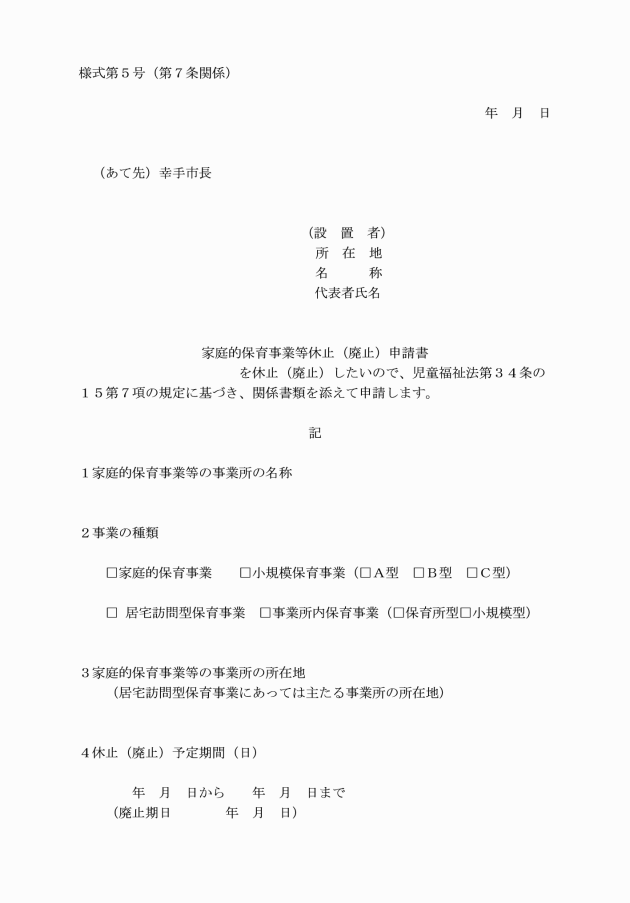 様式第５号（第７条関係）

年　月　日

（あて先）幸手市長

（設　置　者）
所　在　地
名　　　称
代表者氏名

家庭的保育事業等休止（廃止）申請書

を休止（廃止）したいので、児童福祉法第３４条の１５第７項の規定に基づき、関係書類を添えて申請します。

記

１家庭的保育事業等の事業所の名称

２事業の種類

□家庭的保育事業　　□小規模保育事業（□Ａ型　□Ｂ型　□Ｃ型）

□ 居宅訪問型保育事業　□事業所内保育事業（□保育所型□小規模型）

３家庭的保育事業等の事業所の所在地
（居宅訪問型保育事業にあっては主たる事業所の所在地）

４休止（廃止）予定期間（日）

年　月　日から　　年　月　日まで
（廃止期日　　　　年　月　日）